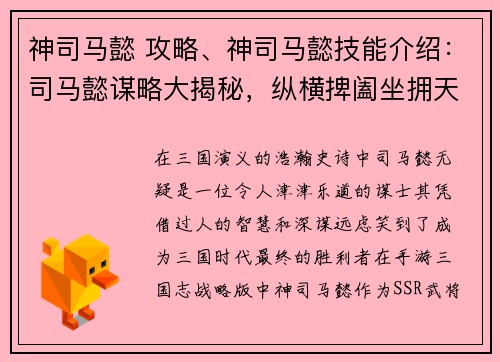 神司马懿 攻略、神司马懿技能介绍：司马懿谋略大揭秘，纵横捭阖坐拥天

在三国演义的浩瀚史诗中司马懿无疑是一位令人津津乐道的谋士其凭借过人的智慧和深谋远虑笑到了成为三国时代最终的胜利者在手游三国志战略版中神司马懿作为SSR武将